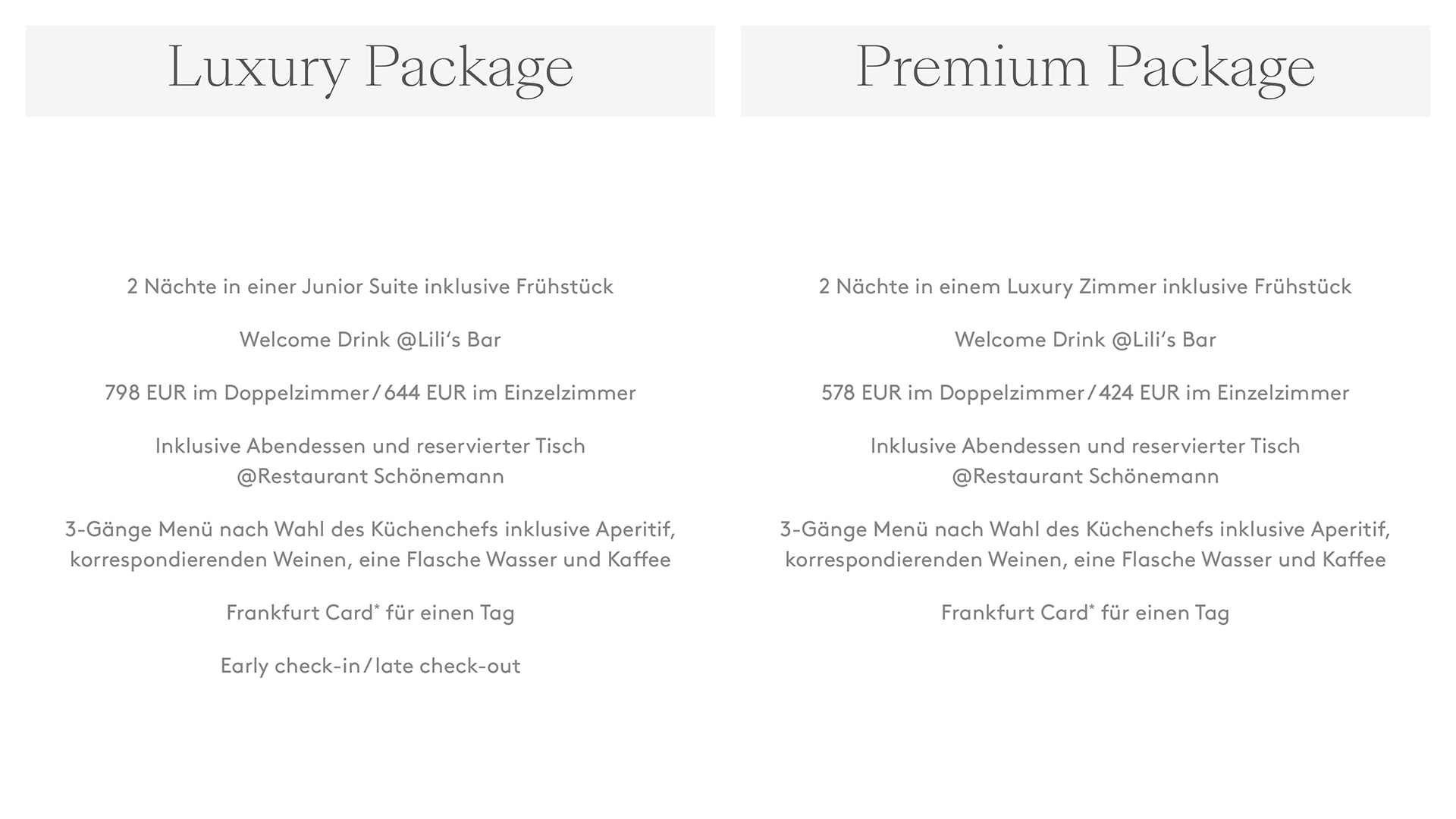 Luxury Package

2 Nächte in einer Junior Suite inklusive Frühstück

Welcome Drink @Lili‘s Bar

798 EUR im Doppelzimmer / 644 EUR im Einzelzimmer

Inklusive Abendessen und reservierter Tisch @Restaurant Schönemann

3-Gänge Menü nach Wahl des Küchenchefs inklusive Aperitif, korrespondierenden Weinen, eine Flasche Wasser und Kaffee

Frankfurt Card* für einen Tag

Early check-in / late check-out

Premium Package

2 Nächte in einem Luxury Zimmer inklusive Frühstück

Welcome Drink @Lili‘s Bar

578 EUR im Doppelzimmer / 424 EUR im Einzelzimmer

Inklusive Abendessen und reservierter Tisch @Restaurant Schönemann

3-Gänge Menü nach Wahl des Küchenchefs inklusive Aperitif, korrespondierenden Weinen, eine Flasche Wasser und Kaffee

Frankfurt Card* für einen Tag